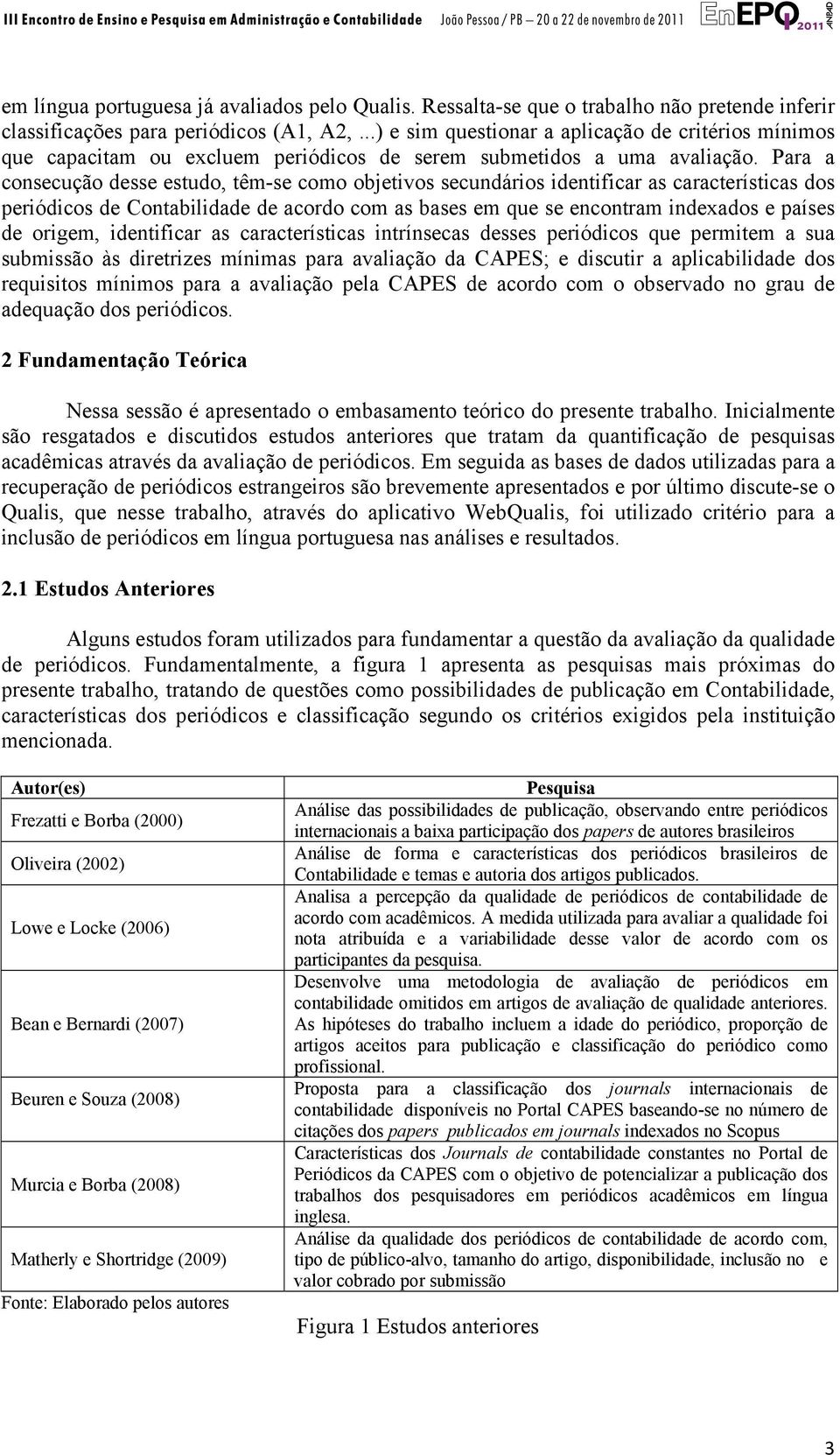 III Encontro de Ensino e Pesquisa em Administração e Contabilidade João Pessoa / PB – 20 a 22 de novembro de 2011 EnEPQ 2011 ANPAD

em língua portuguesa já avaliados pelo Qualis. Ressalta-se que o trabalho não pretende inferir classificações para periódicos (A1, A2, ...) e sim questionar a aplicação de critérios mínimos que capacitam ou excluem periódicos de serem submetidos a uma avaliação. Para a consecução desse estudo, têm-se como objetivos secundários identificar as características dos periódicos de Contabilidade de acordo com as bases em que se encontram indexados e países de origem, identificar as características intrínsecas desses periódicos que permitem a sua submissão às diretrizes mínimas para avaliação da CAPES; e discutir a aplicabilidade dos requisitos mínimos para a avaliação pela CAPES de acordo com o observado no grau de adequação dos periódicos.

2 Fundamentação Teórica

Nessa sessão é apresentado o embasamento teórico do presente trabalho. Inicialmente são resgatados e discutidos estudos anteriores que tratam da quantificação de pesquisas acadêmicas através da avaliação de periódicos. Em seguida as bases de dados utilizadas para a recuperação de periódicos estrangeiros são brevemente apresentados e por último discute-se o Qualis, que nesse trabalho, através do aplicativo WebQualis, foi utilizado critério para a inclusão de periódicos em língua portuguesa nas análises e resultados.

2.1 Estudos Anteriores

Alguns estudos foram utilizados para fundamentar a questão da avaliação da qualidade de periódicos. Fundamentalmente, a figura 1 apresenta as pesquisas mais próximas do presente trabalho, tratando de questões como possibilidades de publicação em Contabilidade, características dos periódicos e classificação segundo os critérios exigidos pela instituição mencionada.

| Autor(es) | Pesquisa |
|---|---|
| Frezatti e Borba (2000) | Análise das possibilidades de publicação, observando entre periódicos internacionais a baixa participação dos papers de autores brasileiros |
| Oliveira (2002) | Análise de forma e características dos periódicos brasileiros de Contabilidade e temas e autoria dos artigos publicados. |
| Lowe e Locke (2006) | Analisa a percepção da qualidade de periódicos de contabilidade de acordo com acadêmicos. A medida utilizada para avaliar a qualidade foi nota atribuída e a variabilidade desse valor de acordo com os participantes da pesquisa. |
| Bean e Bernardi (2007) | Desenvolve uma metodologia de avaliação de periódicos em contabilidade omitidos em artigos de avaliação de qualidade anteriores. As hipóteses do trabalho incluem a idade do periódico, proporção de artigos aceitos para publicação e classificação do periódico como profissional. |
| Beuren e Souza (2008) | Proposta para a classificação dos journals internacionais de contabilidade disponíveis no Portal CAPES baseando-se no número de citações dos papers publicados em journals indexados no Scopus |
| Murcia e Borba (2008) | Características dos Journals de contabilidade constantes no Portal de Periódicos da CAPES com o objetivo de potencializar a publicação dos trabalhos dos pesquisadores em periódicos acadêmicos em língua inglesa. |
| Matherly e Shortridge (2009) | Análise da qualidade dos periódicos de contabilidade de acordo com, tipo de público-alvo, tamanho do artigo, disponibilidade, inclusão no e valor cobrado por submissão |

Fonte: Elaborado pelos autores

Figura 1 Estudos anteriores

3